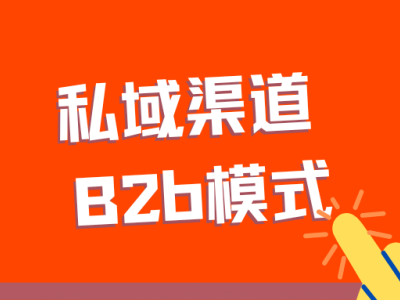 私域渠道
B2b模式